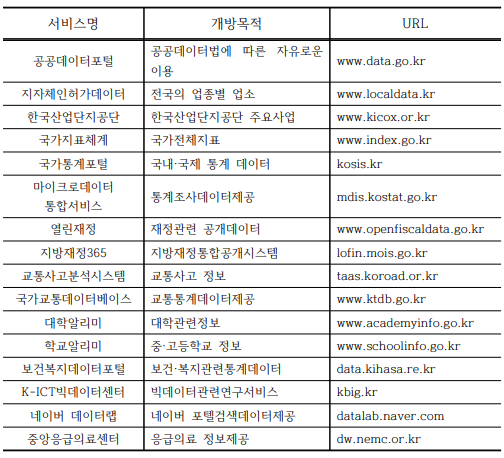 | 서비스명 | 개방목적 | URL |
|---|---|---|
| 공공데이터포털 | 공공데이터법에 따른 자유로운 이용 | www.data.go.kr |
| 지자체인허가데이터 | 전국의 업종별 업소 | www.localdata.kr |
| 한국산업단지공단 | 한국산업단지공단 주요사업 | www.kicox.or.kr |
| 국가지표체계 | 국가전체지표 | www.index.go.kr |
| 국가통계포털 | 국내·국제 통계 데이터 | kosis.kr |
| 마이크로데이터 통합서비스 | 통계조사데이터제공 | mdis.kostat.go.kr |
| 열린재정 | 재정관련 공개데이터 | www.openfiscaldata.go.kr |
| 지방재정365 | 지방재정통합공개시스템 | lofin.mois.go.kr |
| 교통사고분석시스템 | 교통사고 정보 | taas.koroad.or.kr |
| 국가교통데이터베이스 | 교통통계데이터제공 | www.ktdb.go.kr |
| 대학알리미 | 대학관련정보 | www.academyinfo.go.kr |
| 학교알리미 | 중·고등학교 정보 | www.schoolinfo.go.kr |
| 보건복지데이터포털 | 보건·복지관련통계데이터 | data.kihasa.re.kr |
| K-ICT빅데이터센터 | 빅데이터관련연구서비스 | kbig.kr |
| 네이버 데이터랩 | 네이버 포텔검색데이터제공 | datalab.naver.com |
| 중앙응급의료센터 | 응급의료 정보제공 | dw.nemc.or.kr |